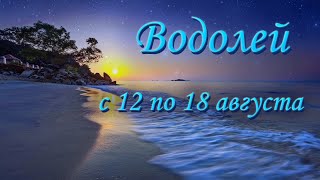 Водолей

с 12 по 18 августа